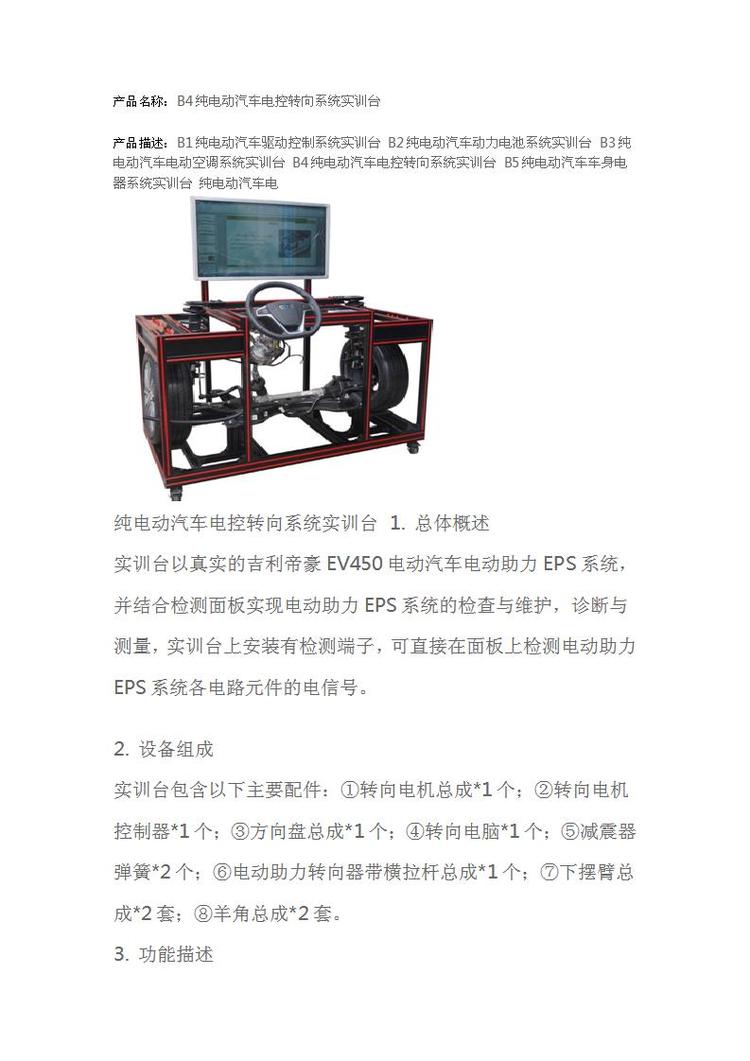 产品名称：B4纯电动汽车电控转向系统实训台

产品描述：B1纯电动汽车驱动控制系统实训台 B2纯电动汽车动力电池系统实训台 B3纯电动汽车电动空调系统实训台 B4纯电动汽车电控转向系统实训台 B5纯电动汽车车身电器系统实训台 纯电动汽车电

纯电动汽车电控转向系统实训台 1. 总体概述

实训台以真实的吉利帝豪EV450电动汽车电动助力EPS系统，并结合检测面板实现电动助力EPS系统的检查与维护，诊断与测量，实训台上安装有检测端子，可直接在面板上检测电动助力EPS系统各电路元件的电信号。

2. 设备组成

实训台包含以下主要配件：①转向电机总成*1个；②转向电机控制器*1个；③方向盘总成*1个；④转向电脑*1个；⑤减震器弹簧*2个；⑥电动助力转向器带横拉杆总成*1个；⑦下摆臂总成*2套；⑧羊角总成*2套。

3. 功能描述